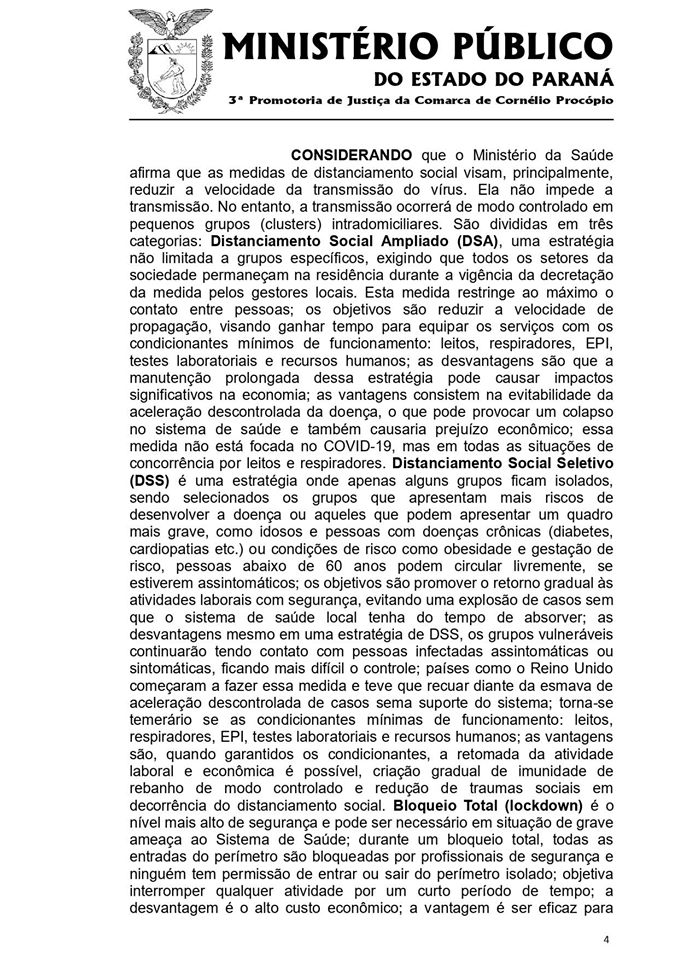 MINISTÉRIO PÚBLICO
DO ESTADO DO PARANÁ
3ª Promotoria de Justiça da Comarca de Cornélio Procópio

CONSIDERANDO que o Ministério da Saúde afirma que as medidas de distanciamento social visam, principalmente, reduzir a velocidade da transmissão do vírus. Ela não impede a transmissão. No entanto, a transmissão ocorrerá de modo controlado em pequenos grupos (clusters) intradomiciliares. São divididas em três categorias: Distanciamento Social Ampliado (DSA), uma estratégia não limitada a grupos específicos, exigindo que todos os setores da sociedade permaneçam na residência durante a vigência da decretação da medida pelos gestores locais. Esta medida restringe ao máximo o contato entre pessoas; os objetivos são reduzir a velocidade de propagação, visando ganhar tempo para equipar os serviços com os condicionantes mínimos de funcionamento: leitos, respiradores, EPI, testes laboratoriais e recursos humanos; as desvantagens são que a manutenção prolongada dessa estratégia pode causar impactos significativos na economia; as vantagens consistem na evitabilidade da aceleração descontrolada da doença, o que pode provocar um colapso no sistema de saúde e também causaria prejuízo econômico; essa medida não está focada no COVID-19, mas em todas as situações de concorrência por leitos e respiradores. Distanciamento Social Seletivo (DSS) é uma estratégia onde apenas alguns grupos ficam isolados, sendo selecionados os grupos que apresentam mais riscos de desenvolver a doença ou aqueles que podem apresentar um quadro mais grave, como idosos e pessoas com doenças crônicas (diabetes, cardiopatias etc.) ou condições de risco como obesidade e gestação de risco, pessoas abaixo de 60 anos podem circular livremente, se estiverem assintomáticos; os objetivos são promover o retorno gradual às atividades laborais com segurança, evitando uma explosão de casos sem que o sistema de saúde local tenha do tempo de absorver; as desvantagens mesmo em uma estratégia de DSS, os grupos vulneráveis continuarão tendo contato com pessoas infectadas assintomáticas ou sintomáticas, ficando mais difícil o controle; países como o Reino Unido começaram a fazer essa medida e teve que recuar diante da esmava de aceleração descontrolada de casos sema suporte do sistema; torna-se temerário se as condicionantes mínimas de funcionamento: leitos, respiradores, EPI, testes laboratoriais e recursos humanos; as vantagens são, quando garantidos os condicionantes, a retomada da atividade laboral e econômica é possível, criação gradual de imunidade de rebanho de modo controlado e redução de traumas sociais em decorrência do distanciamento social. Bloqueio Total (lockdown) é o nível mais alto de segurança e pode ser necessário em situação de grave ameaça ao Sistema de Saúde; durante um bloqueio total, todas as entradas do perímetro são bloqueadas por profissionais de segurança e ninguém tem permissão de entrar ou sair do perímetro isolado; objetiva interromper qualquer atividade por um curto período de tempo; a desvantagem é o alto custo econômico; a vantagem é ser eficaz para

4